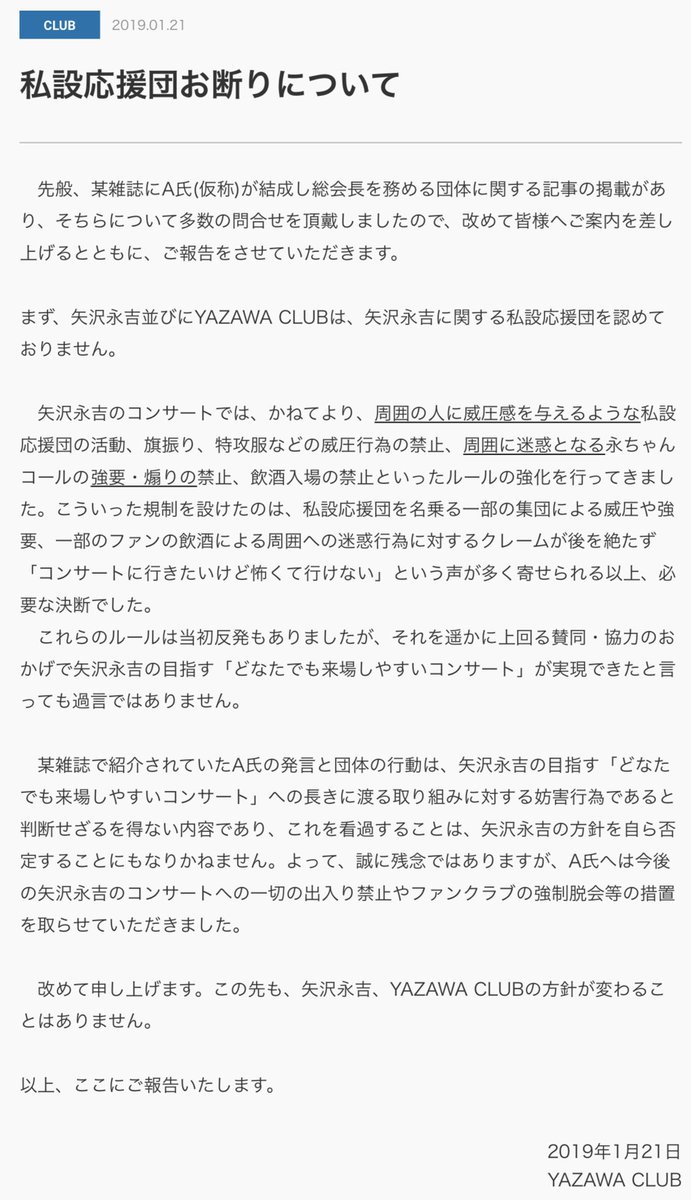 CLUB 2019.01.21

私設応援団お断りについて

先般、某雑誌にA氏(仮称)が結成し総会長を務める団体に関する記事の掲載があり、そちらについて多数の問合せを頂戴しましたので、改めて皆様へご案内を差し上げるとともに、ご報告をさせていただきます。

まず、矢沢永吉並びにYAZAWA CLUBは、矢沢永吉に関する私設応援団を認めておりません。

矢沢永吉のコンサートでは、かねてより、周囲の人に威圧感を与えるような私設応援団の活動、旗振り、特攻服などの威圧行為の禁止、周囲に迷惑となる永ちゃんコールの強要・煽りの禁止、飲酒入場の禁止といったルールの強化を行ってきました。こういった規制を設けたのは、私設応援団を名乗る一部の集団による威圧や強要、一部のファンの飲酒による周囲への迷惑行為に対するクレームが後を絶たず「コンサートに行きたいけど怖くて行けない」という声が多く寄せられる以上、必要な決断でした。
これらのルールは当初反発もありましたが、それを遥かに上回る賛同・協力のおかげで矢沢永吉の目指す「どなたでも来場しやすいコンサート」が実現できたと言っても過言ではありません。

某雑誌で紹介されていたA氏の発言と団体の行動は、矢沢永吉の目指す「どなたでも来場しやすいコンサート」への長きに渡る取り組みに対する妨害行為であると判断せざるを得ない内容であり、これを看過することは、矢沢永吉の方針を自ら否定することにもなりかねません。よって、誠に残念ではありますが、A氏へは今後の矢沢永吉のコンサートへの一切の出入り禁止やファンクラブの強制脱会等の措置を取らせていただきました。

改めて申し上げます。この先も、矢沢永吉、YAZAWA CLUBの方針が変わることはありません。

以上、ここにご報告いたします。

2019年1月21日
YAZAWA CLUB